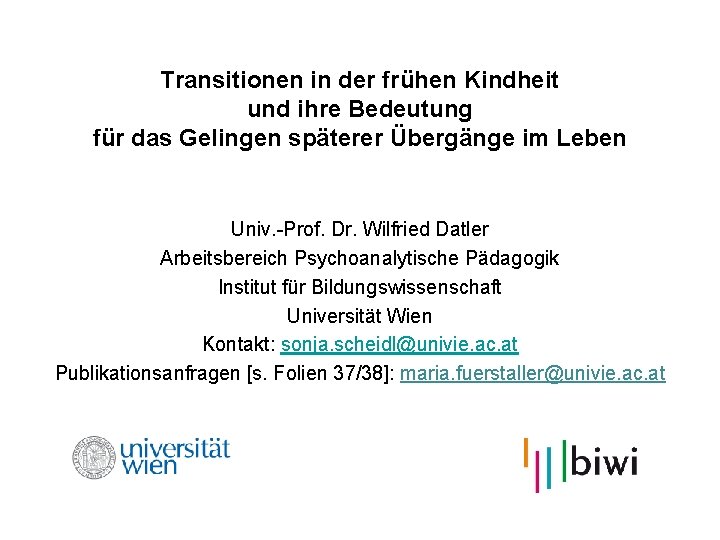 Transitionen in der frühen Kindheit
und ihre Bedeutung
für das Gelingen späterer Übergänge im Leben

Univ.-Prof. Dr. Wilfried Datler
Arbeitsbereich Psychoanalytische Pädagogik
Institut für Bildungswissenschaft
Universität Wien
Kontakt: sonja.scheidl@univie.ac.at
Publikationsanfragen [s. Folien 37/38]: maria.fuerstaller@univie.ac.at

universität wien

biwi